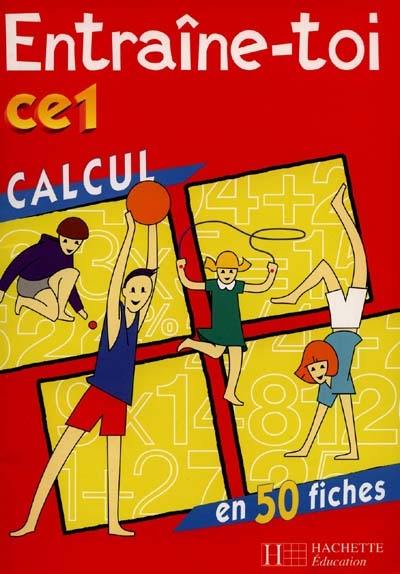 Entraîne-toi
ce1
CALCUL
en 50 fiches
HACHETTE
Éducation